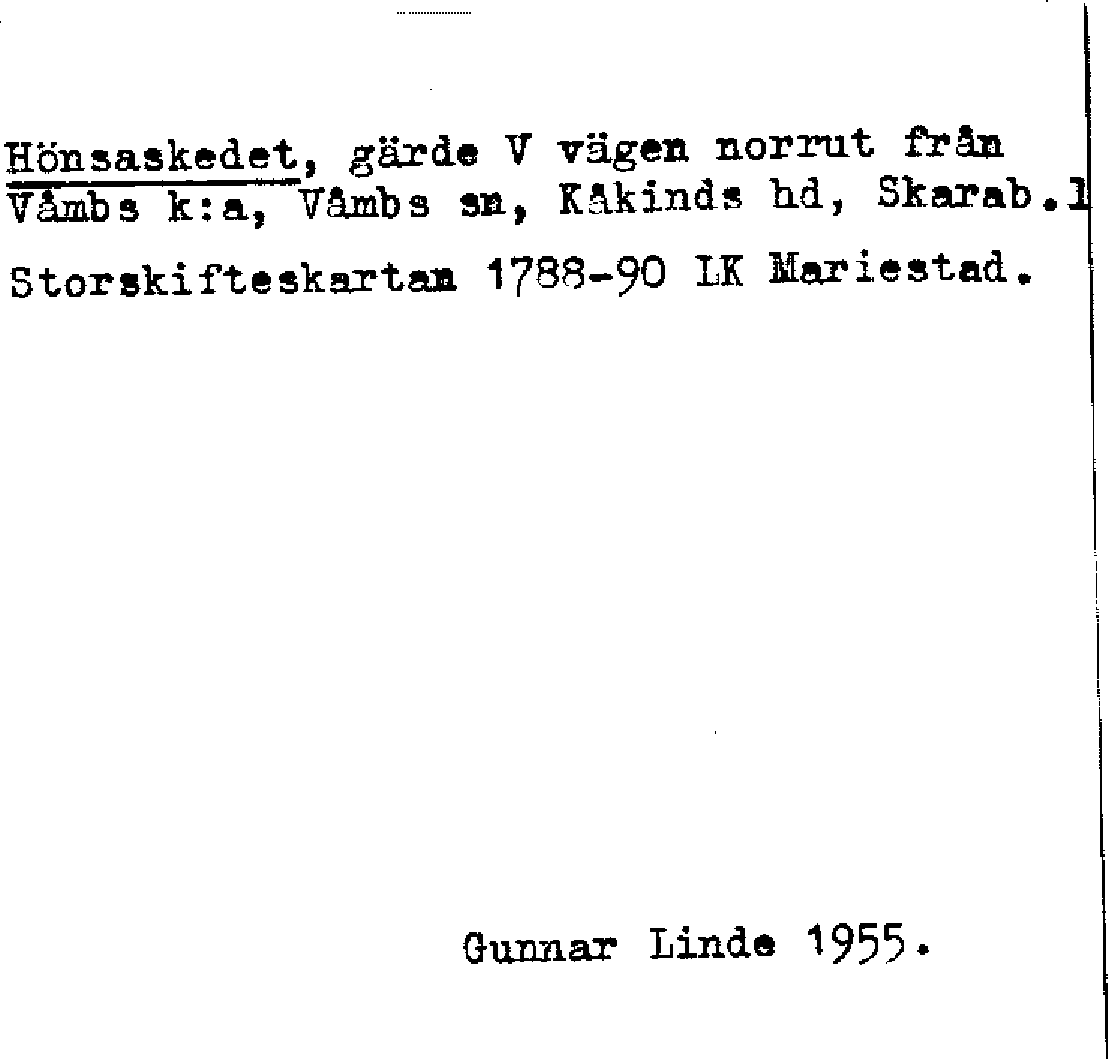 Hönsaskedet, gärde V vägen norrut från Våmbs k:a, Våmbs sn, Kåkinds hd, Skarab.l

Storskifteskartan 1788-90 LK Mariestad.

Gunnar Linde 1955.